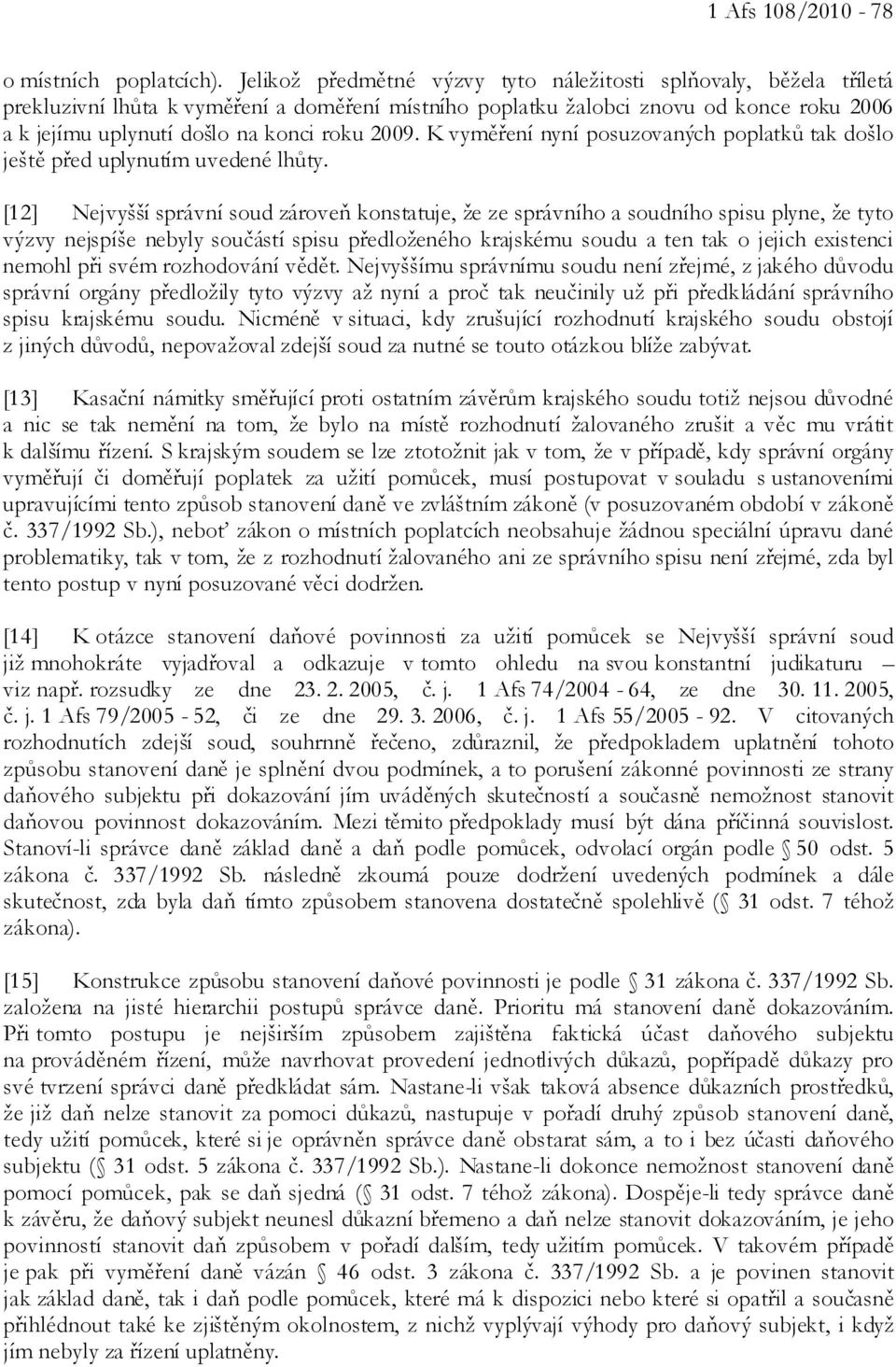 1 Afs 108/2010 - 78

o místních poplatcích). Jelikož předmětné výzvy tyto náležitosti splňovaly, běžela tříletá prekluzivní lhůta k vyměření a doměření místního poplatku žalobci znovu od konce roku 2006 a k jejímu uplynutí došlo na konci roku 2009. K vyměření nyní posuzovaných poplatků tak došlo ještě před uplynutím uvedené lhůty.

[12] Nejvyšší správní soud zároveň konstatuje, že ze správního a soudního spisu plyne, že tyto výzvy nejspíše nebyly součástí spisu předloženého krajskému soudu a ten tak o jejich existenci nemohl při svém rozhodování vědět. Nejvyššímu správnímu soudu není zřejmé, z jakého důvodu správní orgány předložily tyto výzvy až nyní a proč tak neučinily už při předkládání správního spisu krajskému soudu. Nicméně v situaci, kdy zrušující rozhodnutí krajského soudu obstojí z jiných důvodů, nepovažoval zdejší soud za nutné se touto otázkou blíže zabývat.

[13] Kasační námitky směřující proti ostatním závěrům krajského soudu totiž nejsou důvodné a nic se tak nemění na tom, že bylo na místě rozhodnutí žalovaného zrušit a věc mu vrátit k dalšímu řízení. S krajským soudem se lze ztotožnit jak v tom, že v případě, kdy správní orgány vyměřují či doměřují poplatek za užití pomůcek, musí postupovat v souladu s ustanoveními upravujícími tento způsob stanovení daně ve zvláštním zákoně (v posuzovaném období v zákoně č. 337/1992 Sb.), neboť zákon o místních poplatcích neobsahuje žádnou speciální úpravu dané problematiky, tak v tom, že z rozhodnutí žalovaného ani ze správního spisu není zřejmé, zda byl tento postup v nyní posuzované věci dodržen.

[14] K otázce stanovení daňové povinnosti za užití pomůcek se Nejvyšší správní soud již mnohokráte vyjadřoval a odkazuje v tomto ohledu na svou konstantní judikaturu – viz např. rozsudky ze dne 23. 2. 2005, č. j. 1 Afs 74/2004 - 64, ze dne 30. 11. 2005, č. j. 1 Afs 79/2005 - 52, či ze dne 29. 3. 2006, č. j. 1 Afs 55/2005 - 92. V citovaných rozhodnutích zdejší soud, souhrnně řečeno, zdůraznil, že předpokladem uplatnění tohoto způsobu stanovení daně je splnění dvou podmínek, a to porušení zákonné povinnosti ze strany daňového subjektu při dokazování jím uváděných skutečností a současně nemožnost stanovit daňovou povinnost dokazováním. Mezi těmito předpoklady musí být dána příčinná souvislost. Stanoví-li správce daně základ daně a daň podle pomůcek, odvolací orgán podle § 50 odst. 5 zákona č. 337/1992 Sb. následně zkoumá pouze dodržení uvedených podmínek a dále skutečnost, zda byla daň tímto způsobem stanovena dostatečně spolehlivě (§ 31 odst. 7 téhož zákona).

[15] Konstrukce způsobu stanovení daňové povinnosti je podle § 31 zákona č. 337/1992 Sb. založena na jisté hierarchii postupů správce daně. Prioritu má stanovení daně dokazováním. Při tomto postupu je nejširším způsobem zajištěna faktická účast daňového subjektu na prováděném řízení, může navrhovat provedení jednotlivých důkazů, popřípadě důkazy pro své tvrzení správci daně předkládat sám. Nastane-li však taková absence důkazních prostředků, že již daň nelze stanovit za pomoci důkazů, nastupuje v pořadí druhý způsob stanovení daně, tedy užití pomůcek, které si je oprávněn správce daně obstarat sám, a to i bez účasti daňového subjektu (§ 31 odst. 5 zákona č. 337/1992 Sb.). Nastane-li dokonce nemožnost stanovení daně pomocí pomůcek, pak se daň sjedná (§ 31 odst. 7 téhož zákona). Dospěje-li tedy správce daně k závěru, že daňový subjekt neunesl důkazní břemeno a daň nelze stanovit dokazováním, je jeho povinností stanovit daň způsobem v pořadí dalším, tedy užitím pomůcek. V takovém případě je pak při vyměření daně vázán § 46 odst. 3 zákona č. 337/1992 Sb. a je povinen stanovit jak základ daně, tak i daň podle pomůcek, které má k dispozici nebo které si opatřil a současně přihlédnout také ke zjištěným okolnostem, z nichž vyplývají výhody pro daňový subjekt, i když jím nebyly za řízení uplatněny.